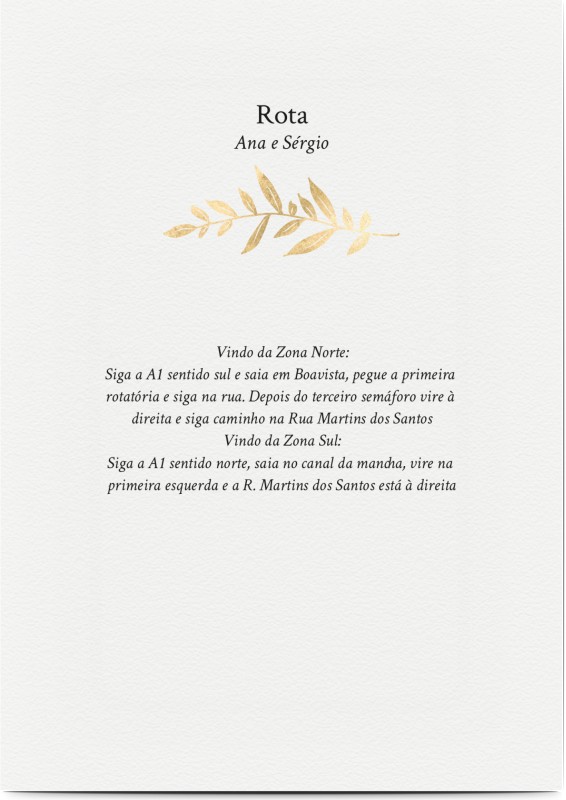 Rota
Ana e Sérgio

Vindo da Zona Norte:
Siga a A1 sentido sul e saia em Boavista, pegue a primeira rotatória e siga na rua. Depois do terceiro semáforo vire à direita e siga caminho na Rua Martins dos Santos
Vindo da Zona Sul:
Siga a A1 sentido norte, saia no canal da mancha, vire na primeira esquerda e a R. Martins dos Santos está à direita